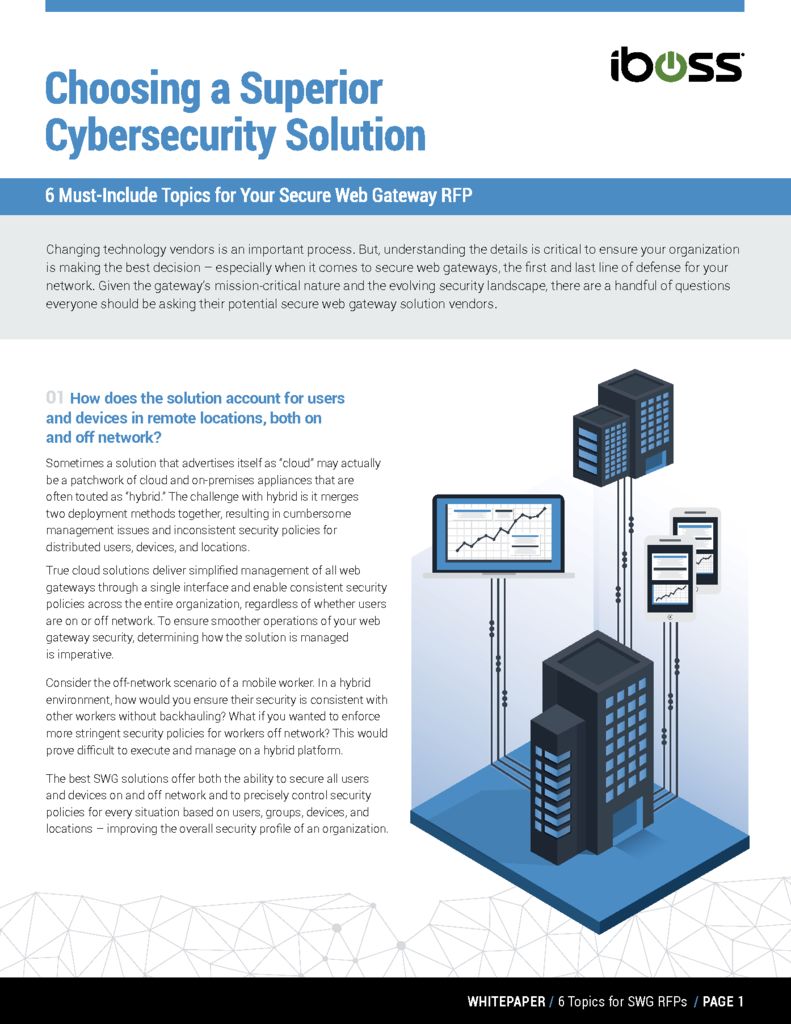 iboss

Choosing a Superior Cybersecurity Solution

6 Must-Include Topics for Your Secure Web Gateway RFP

Changing technology vendors is an important process. But, understanding the details is critical to ensure your organization is making the best decision – especially when it comes to secure web gateways, the first and last line of defense for your network. Given the gateway's mission-critical nature and the evolving security landscape, there are a handful of questions everyone should be asking their potential secure web gateway solution vendors.

01 How does the solution account for users and devices in remote locations, both on and off network?

Sometimes a solution that advertises itself as "cloud" may actually be a patchwork of cloud and on-premises appliances that are often touted as "hybrid." The challenge with hybrid is it merges two deployment methods together, resulting in cumbersome management issues and inconsistent security policies for distributed users, devices, and locations.

True cloud solutions deliver simplified management of all web gateways through a single interface and enable consistent security policies across the entire organization, regardless of whether users are on or off network. To ensure smoother operations of your web gateway security, determining how the solution is managed is imperative.

Consider the off-network scenario of a mobile worker. In a hybrid environment, how would you ensure their security is consistent with other workers without backhauling? What if you wanted to enforce more stringent security policies for workers off network? This would prove difficult to execute and manage on a hybrid platform.

The best SWG solutions offer both the ability to secure all users and devices on and off network and to precisely control security policies for every situation based on users, groups, devices, and locations – improving the overall security profile of an organization.

WHITEPAPER / 6 Topics for SWG RFPs / PAGE 1